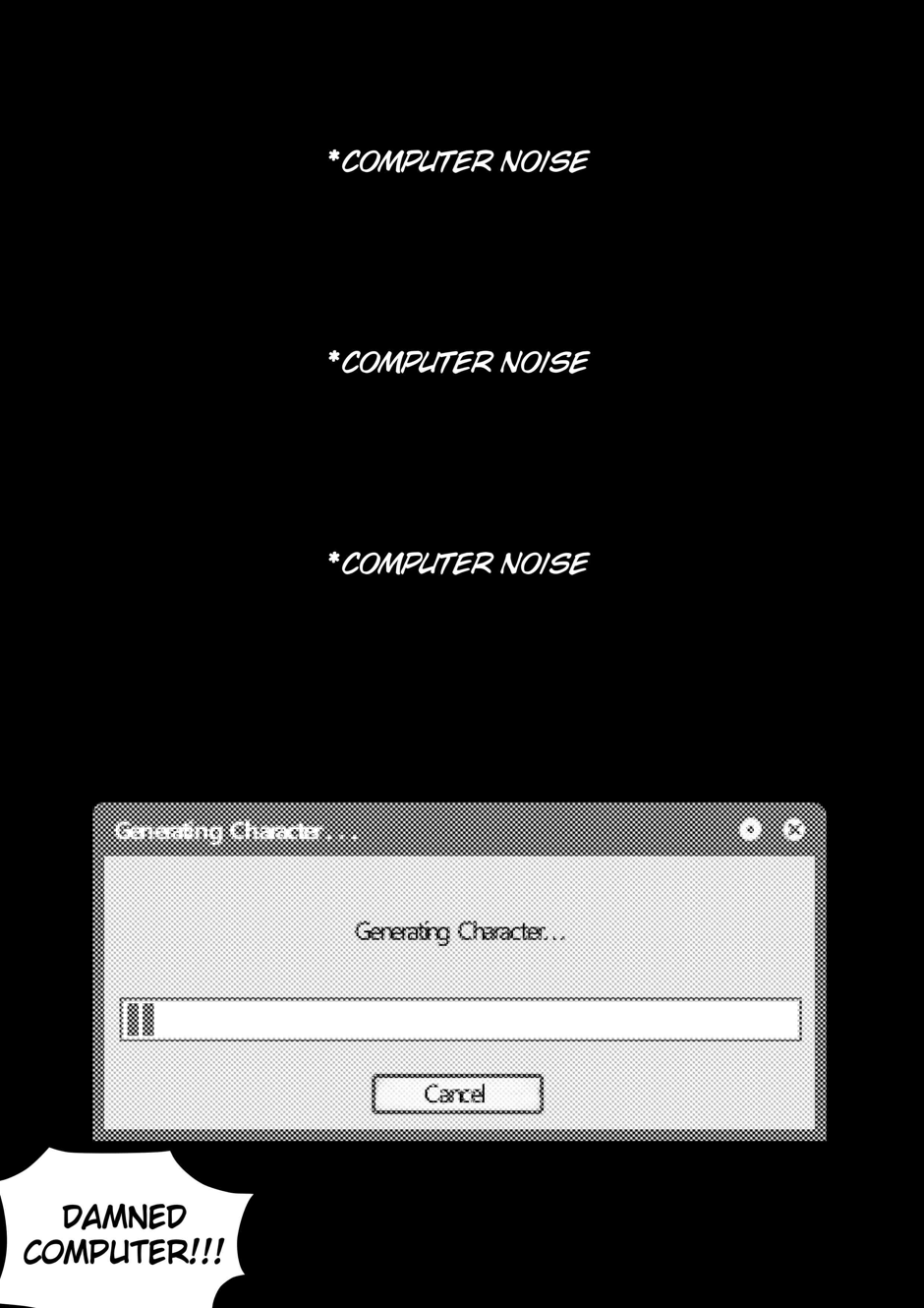 *COMPUTER NOISE

*COMPUTER NOISE

*COMPUTER NOISE

Generating Character . . .

Generating Character...

Cancel

DAMNED
COMPUTER!!!